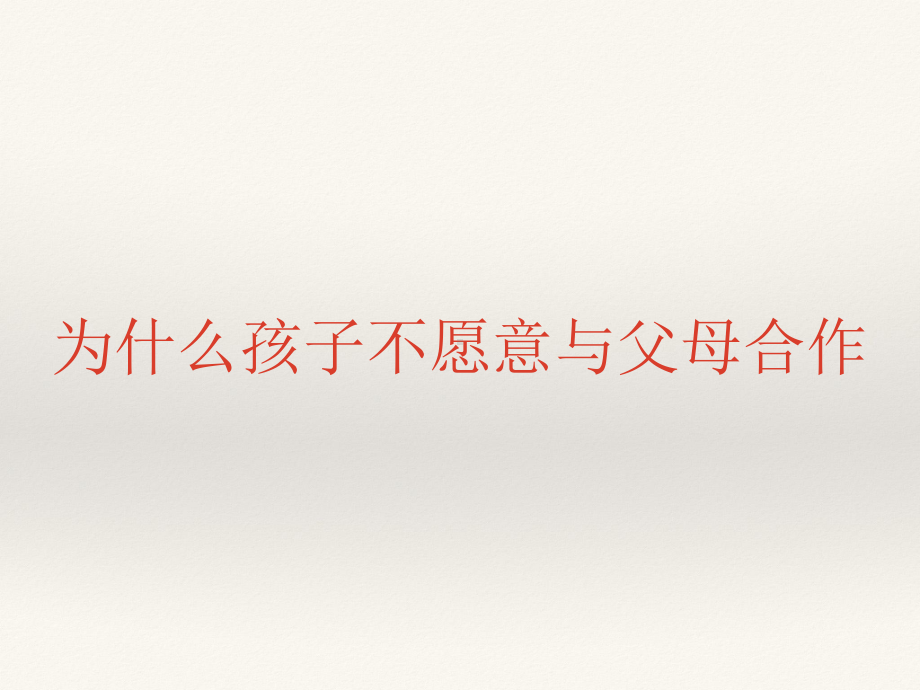 为什么孩子不愿意与父母合作